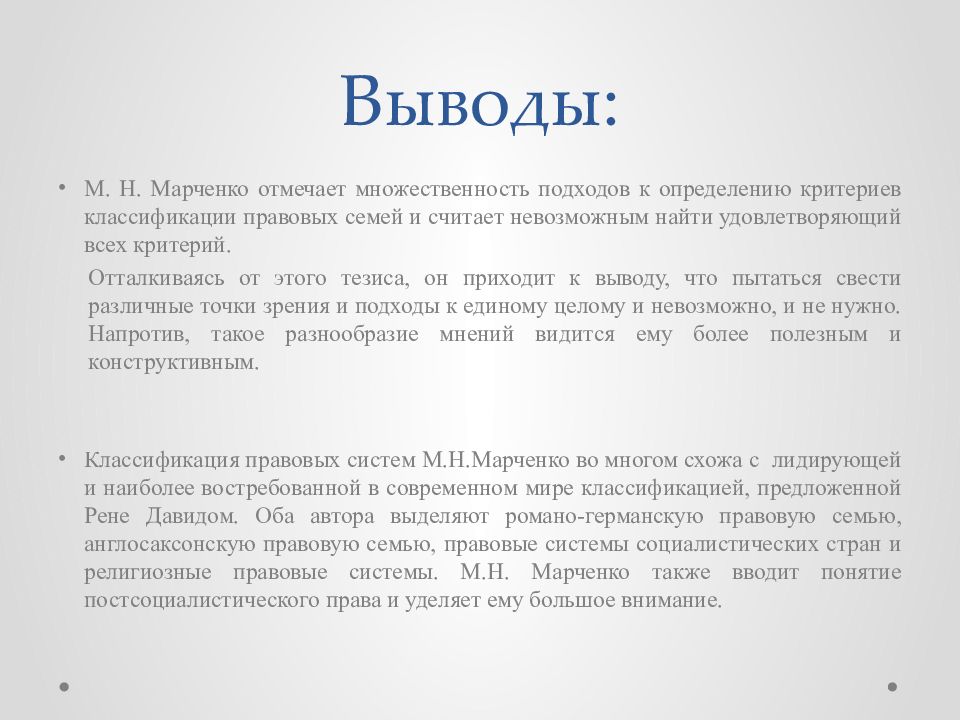 Выводы:

• М. Н. Марченко отмечает множественность подходов к определению критериев классификации правовых семей и считает невозможным найти удовлетворяющий всех критерий.

Отталкиваясь от этого тезиса, он приходит к выводу, что пытаться свести различные точки зрения и подходы к единому целому и невозможно, и не нужно. Напротив, такое разнообразие мнений видится ему более полезным и конструктивным.

• Классификация правовых систем М.Н.Марченко во многом схожа с лидирующей и наиболее востребованной в современном мире классификацией, предложенной Рене Давидом. Оба автора выделяют романо-германскую правовую семью, англосаксонскую правовую семью, правовые системы социалистических стран и религиозные правовые системы. М.Н. Марченко также вводит понятие постсоциалистического права и уделяет ему большое внимание.